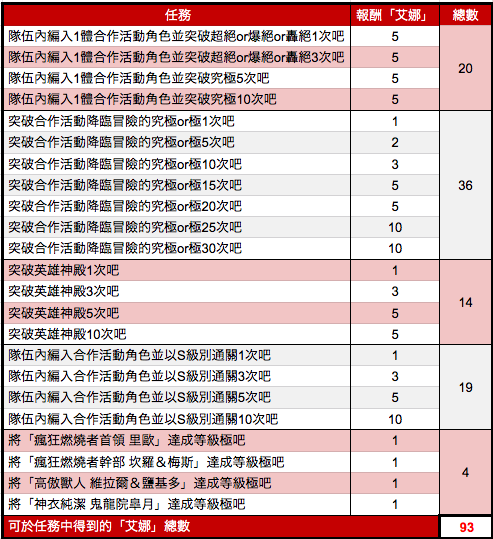 | 任務 | 報酬「艾娜」 | 總數 |
|---|---|---|
| 隊伍內編入1體合作活動角色並突破超絕or爆絕or轟絕1次吧 | 5 | 20 |
| 隊伍內編入1體合作活動角色並突破超絕or爆絕or轟絕3次吧 | 5 | |
| 隊伍內編入1體合作活動角色並突破究極5次吧 | 5 | |
| 隊伍內編入1體合作活動角色並突破究極10次吧 | 5 | |
| 突破合作活動降臨冒險的究極or極1次吧 | 1 | 36 |
| 突破合作活動降臨冒險的究極or極5次吧 | 2 | |
| 突破合作活動降臨冒險的究極or極10次吧 | 3 | |
| 突破合作活動降臨冒險的究極or極15次吧 | 5 | |
| 突破合作活動降臨冒險的究極or極20次吧 | 5 | |
| 突破合作活動降臨冒險的究極or極25次吧 | 10 | |
| 突破合作活動降臨冒險的究極or極30次吧 | 10 | |
| 突破英雄神殿1次吧 | 1 | 14 |
| 突破英雄神殿3次吧 | 3 | |
| 突破英雄神殿5次吧 | 5 | |
| 突破英雄神殿10次吧 | 5 | |
| 隊伍內編入合作活動角色並以S級別通關1次吧 | 1 | 19 |
| 隊伍內編入合作活動角色並以S級別通關3次吧 | 3 | |
| 隊伍內編入合作活動角色並以S級別通關5次吧 | 5 | |
| 隊伍內編入合作活動角色並以S級別通關10次吧 | 10 | |
| 將「瘋狂燃燒者首領 里歐」達成等級極吧 | 1 | 4 |
| 將「瘋狂燃燒者幹部 坎羅＆梅斯」達成等級極吧 | 1 | |
| 將「高傲獸人 維拉爾＆鹽基多」達成等級極吧 | 1 | |
| 將「神衣純潔 鬼龍院皐月」達成等級極吧 | 1 | |
| 可於任務中得到的「艾娜」總數 | | 93 |